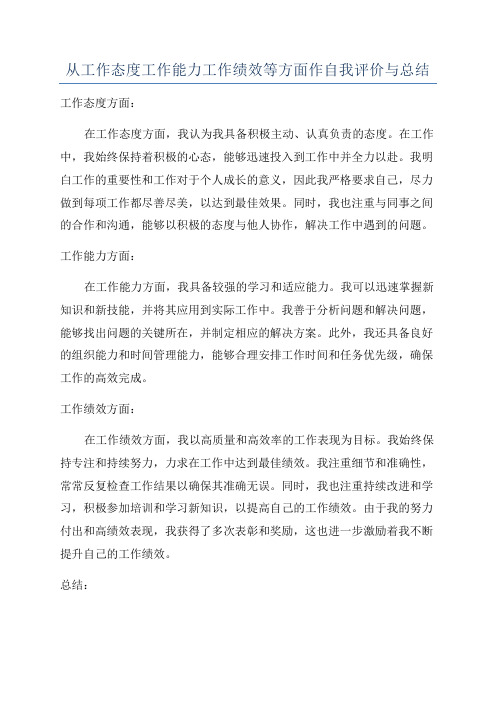 从工作态度工作能力工作绩效等方面作自我评价与总结

工作态度方面：

在工作态度方面，我认为我具备积极主动、认真负责的态度。在工作中，我始终保持着积极的心态，能够迅速投入到工作中并全力以赴。我明白工作的重要性和工作对于个人成长的意义，因此我严格要求自己，尽力做到每项工作都尽善尽美，以达到最佳效果。同时，我也注重与同事之间的合作和沟通，能够以积极的态度与他人协作，解决工作中遇到的问题。

工作能力方面：

在工作能力方面，我具备较强的学习和适应能力。我可以迅速掌握新知识和新技能，并将其应用到实际工作中。我善于分析问题和解决问题，能够找出问题的关键所在，并制定相应的解决方案。此外，我还具备良好的组织能力和时间管理能力，能够合理安排工作时间和任务优先级，确保工作的高效完成。

工作绩效方面：

在工作绩效方面，我以高质量和高效率的工作表现为目标。我始终保持专注和持续努力，力求在工作中达到最佳绩效。我注重细节和准确性，常常反复检查工作结果以确保其准确无误。同时，我也注重持续改进和学习，积极参加培训和学习新知识，以提高自己的工作绩效。由于我的努力付出和高绩效表现，我获得了多次表彰和奖励，这也进一步激励着我不断提升自己的工作绩效。

总结：